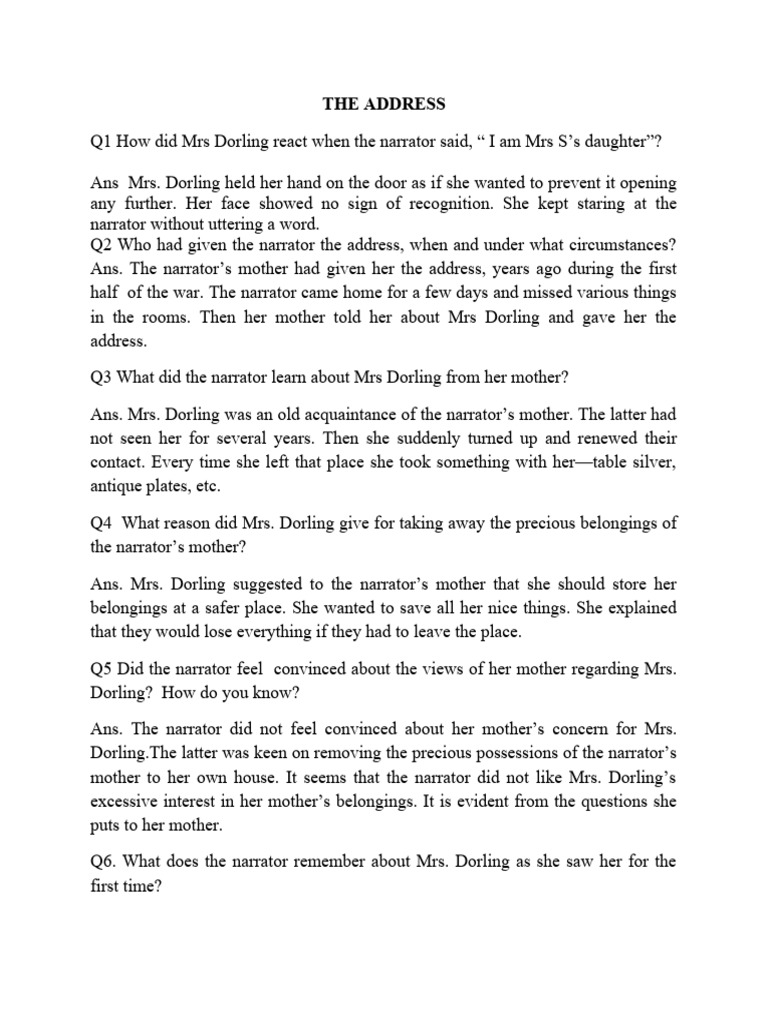 THE ADDRESS

Q1 How did Mrs Dorling react when the narrator said, “ I am Mrs S’s daughter”?

Ans Mrs. Dorling held her hand on the door as if she wanted to prevent it opening any further. Her face showed no sign of recognition. She kept staring at the narrator without uttering a word.

Q2 Who had given the narrator the address, when and under what circumstances?

Ans. The narrator’s mother had given her the address, years ago during the first half of the war. The narrator came home for a few days and missed various things in the rooms. Then her mother told her about Mrs Dorling and gave her the address.

Q3 What did the narrator learn about Mrs Dorling from her mother?

Ans. Mrs. Dorling was an old acquaintance of the narrator’s mother. The latter had not seen her for several years. Then she suddenly turned up and renewed their contact. Every time she left that place she took something with her—table silver, antique plates, etc.

Q4 What reason did Mrs. Dorling give for taking away the precious belongings of the narrator’s mother?

Ans. Mrs. Dorling suggested to the narrator’s mother that she should store her belongings at a safer place. She wanted to save all her nice things. She explained that they would lose everything if they had to leave the place.

Q5 Did the narrator feel convinced about the views of her mother regarding Mrs. Dorling? How do you know?

Ans. The narrator did not feel convinced about her mother’s concern for Mrs. Dorling.The latter was keen on removing the precious possessions of the narrator’s mother to her own house. It seems that the narrator did not like Mrs. Dorling’s excessive interest in her mother’s belongings. It is evident from the questions she puts to her mother.

Q6. What does the narrator remember about Mrs. Dorling as she saw her for the first time?